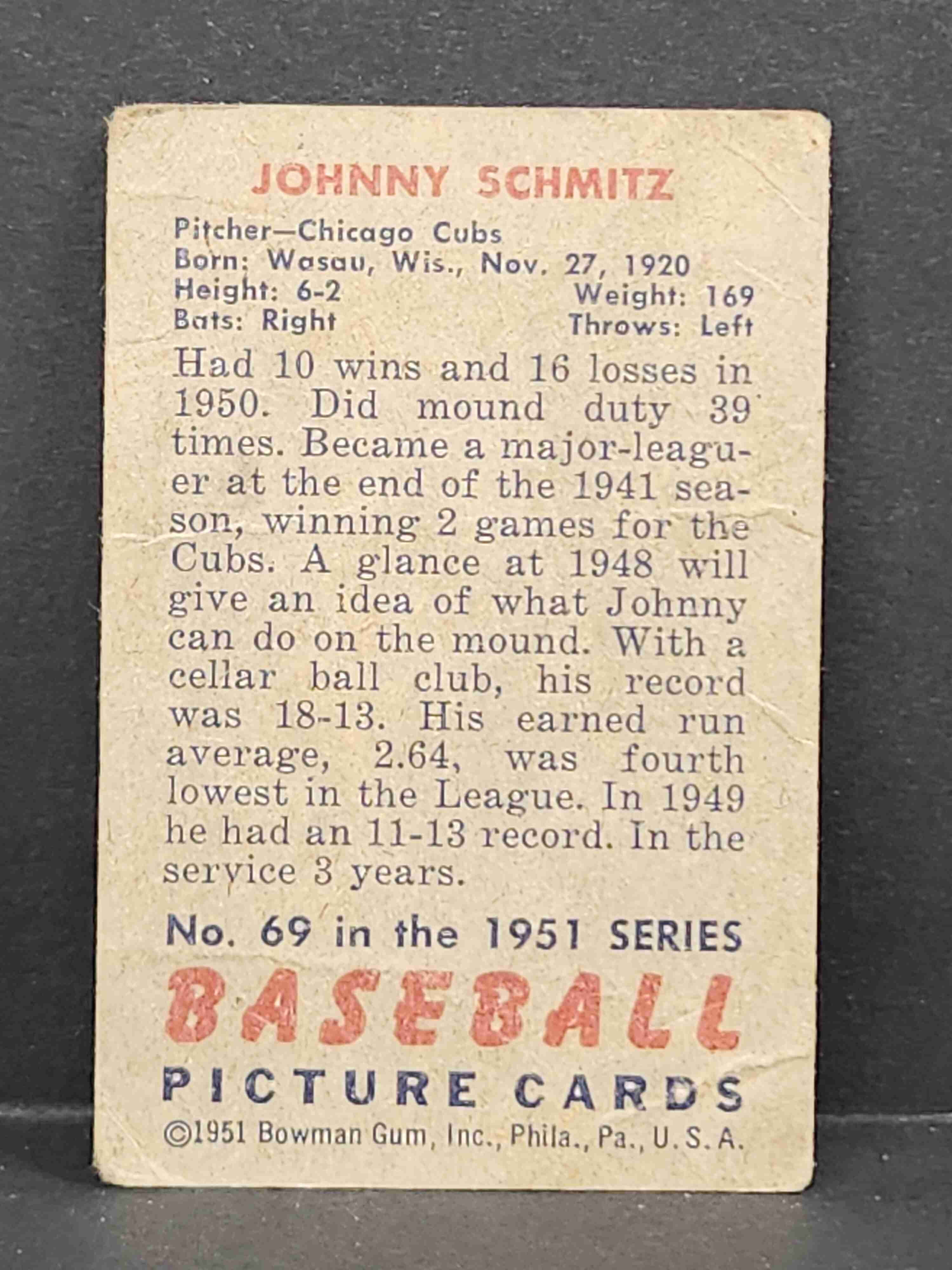 JOHNNY SCHMITZ

Pitcher—Chicago Cubs
Born: Wasau, Wis., Nov. 27, 1920
Height: 6-2 Weight: 169
Bats: Right Throws: Left

Had 10 wins and 16 losses in 1950. Did mound duty 39 times. Became a major-leaguer at the end of the 1941 season, winning 2 games for the Cubs. A glance at 1948 will give an idea of what Johnny can do on the mound. With a cellar ball club, his record was 18-13. His earned run average, 2.64, was fourth lowest in the League. In 1949 he had an 11-13 record. In the service 3 years.

No. 69 in the 1951 SERIES
BASEBALL
PICTURE CARDS
©1951 Bowman Gum, Inc., Phila., Pa., U.S.A.